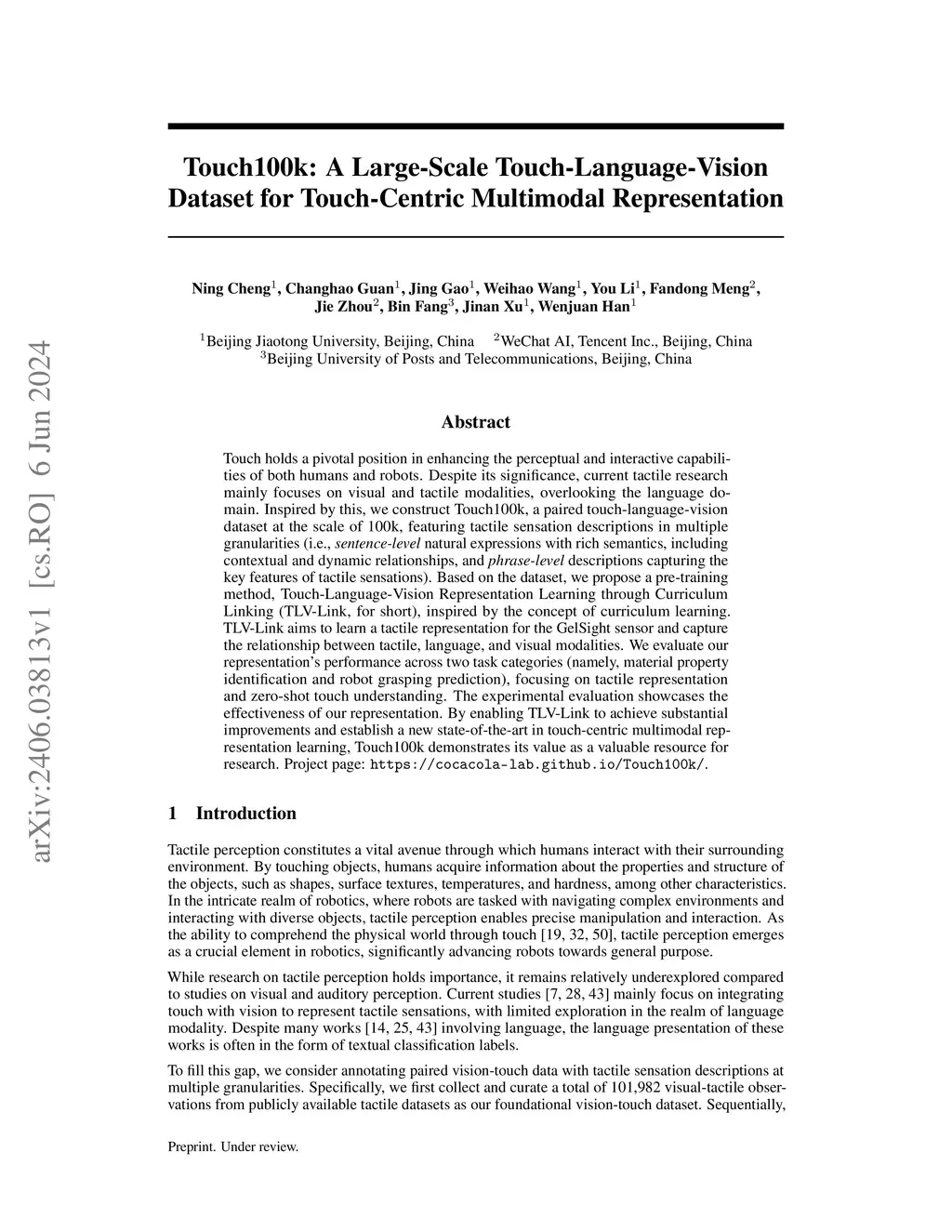 arXiv:2406.03813v1 [cs.RO] 6 Jun 2024

Touch100k: A Large-Scale Touch-Language-Vision Dataset for Touch-Centric Multimodal Representation

Ning Cheng$^1$, Changhao Guan$^1$, Jing Gao$^1$, Weihao Wang$^1$, You Li$^1$, Fandong Meng$^2$, Jie Zhou$^2$, Bin Fang$^3$, Jinan Xu$^1$, Wenjuan Han$^1$

$^1$Beijing Jiaotong University, Beijing, China $^2$WeChat AI, Tencent Inc., Beijing, China
$^3$Beijing University of Posts and Telecommunications, Beijing, China

Abstract

Touch holds a pivotal position in enhancing the perceptual and interactive capabilities of both humans and robots. Despite its significance, current tactile research mainly focuses on visual and tactile modalities, overlooking the language domain. Inspired by this, we construct Touch100k, a paired touch-language-vision dataset at the scale of 100k, featuring tactile sensation descriptions in multiple granularities (i.e., sentence-level natural expressions with rich semantics, including contextual and dynamic relationships, and phrase-level descriptions capturing the key features of tactile sensations). Based on the dataset, we propose a pre-training method, Touch-Language-Vision Representation Learning through Curriculum Linking (TLV-Link, for short), inspired by the concept of curriculum learning. TLV-Link aims to learn a tactile representation for the GelSight sensor and capture the relationship between tactile, language, and visual modalities. We evaluate our representation's performance across two task categories (namely, material property identification and robot grasping prediction), focusing on tactile representation and zero-shot touch understanding. The experimental evaluation showcases the effectiveness of our representation. By enabling TLV-Link to achieve substantial improvements and establish a new state-of-the-art in touch-centric multimodal representation learning, Touch100k demonstrates its value as a valuable resource for research. Project page: https://cocacola-lab.github.io/Touch100k/.

1 Introduction

Tactile perception constitutes a vital avenue through which humans interact with their surrounding environment. By touching objects, humans acquire information about the properties and structure of the objects, such as shapes, surface textures, temperatures, and hardness, among other characteristics. In the intricate realm of robotics, where robots are tasked with navigating complex environments and interacting with diverse objects, tactile perception enables precise manipulation and interaction. As the ability to comprehend the physical world through touch [19, 32, 50], tactile perception emerges as a crucial element in robotics, significantly advancing robots towards general purpose.

While research on tactile perception holds importance, it remains relatively underexplored compared to studies on visual and auditory perception. Current studies [7, 28, 43] mainly focus on integrating touch with vision to represent tactile sensations, with limited exploration in the realm of language modality. Despite many works [14, 25, 43] involving language, the language presentation of these works is often in the form of textual classification labels.

To fill this gap, we consider annotating paired vision-touch data with tactile sensation descriptions at multiple granularities. Specifically, we first collect and curate a total of 101,982 visual-tactile observations from publicly available tactile datasets as our foundational vision-touch dataset. Sequentially,

Preprint. Under review.